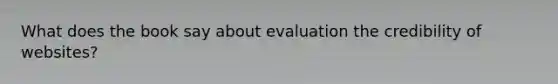 What does the book say about evaluation the credibility of websites?